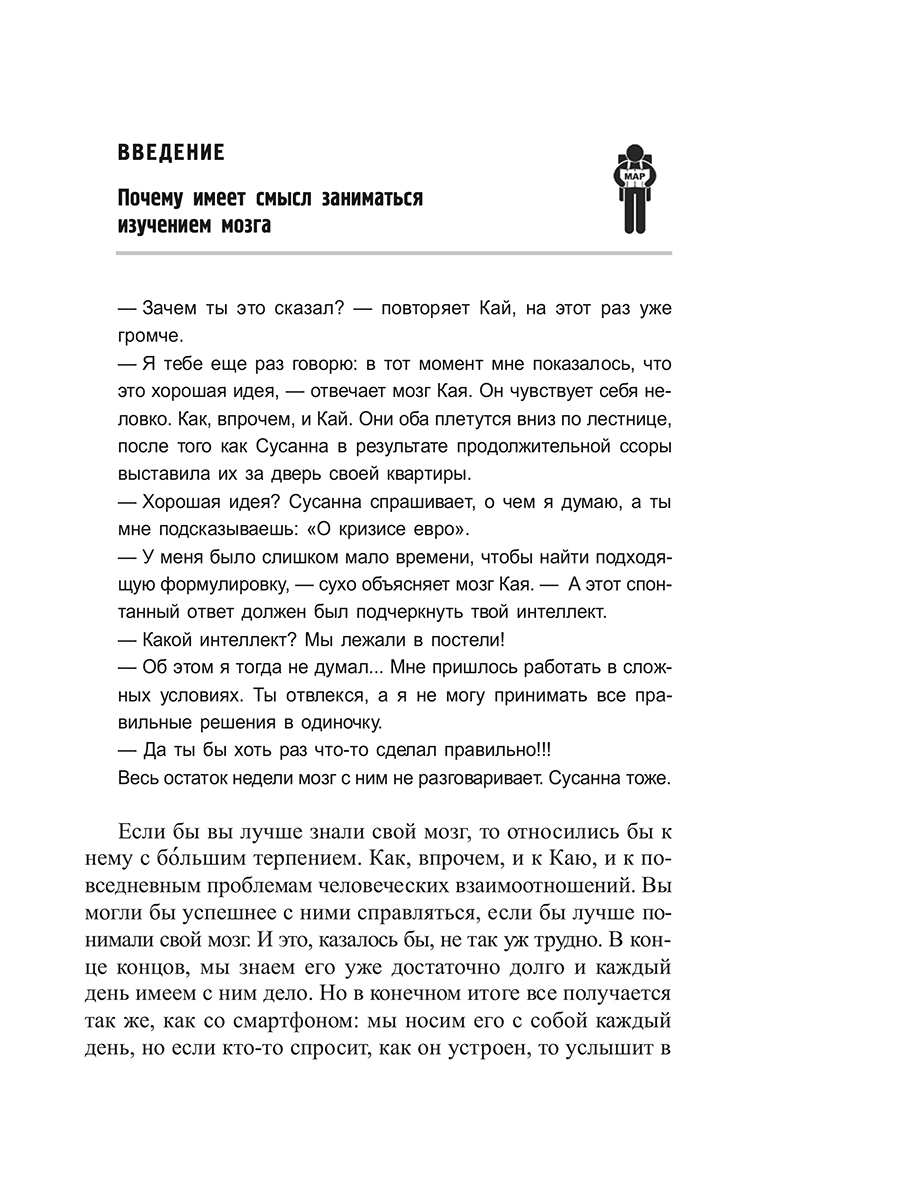 ВВЕДЕНИЕ

Почему имеет смысл заниматься изучением мозга

MAP

— Зачем ты это сказал? — повторяет Кай, на этот раз уже громче.
— Я тебе еще раз говорю: в тот момент мне показалось, что это хорошая идея, — отвечает мозг Кая. Он чувствует себя неловко. Как, впрочем, и Кай. Они оба плетутся вниз по лестнице, после того как Сусанна в результате продолжительной ссоры выставила их за дверь своей квартиры.
— Хорошая идея? Сусанна спрашивает, о чем я думаю, а ты мне подсказываешь: «О кризисе евро».
— У меня было слишком мало времени, чтобы найти подходящую формулировку, — сухо объясняет мозг Кая. — А этот спонтанный ответ должен был подчеркнуть твой интеллект.
— Какой интеллект? Мы лежали в постели!
— Об этом я тогда не думал... Мне пришлось работать в сложных условиях. Ты отвлекся, а я не могу принимать все правильные решения в одиночку.
— Да ты бы хоть раз что-то сделал правильно!!!
Весь остаток недели мозг с ним не разговаривает. Сусанна тоже.

Если бы вы лучше знали свой мозг, то относились бы к нему с бо́льшим терпением. Как, впрочем, и к Каю, и к повседневным проблемам человеческих взаимоотношений. Вы могли бы успешнее с ними справляться, если бы лучше понимали свой мозг. И это, казалось бы, не так уж трудно. В конце концов, мы знаем его уже достаточно долго и каждый день имеем с ним дело. Но в конечном итоге все получается так же, как со смартфоном: мы носим его с собой каждый день, но если кто-то спросит, как он устроен, то услышит в